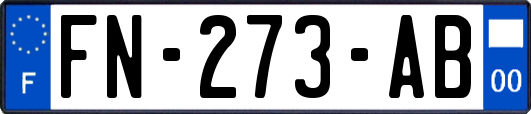 F

FN-273-AB

00